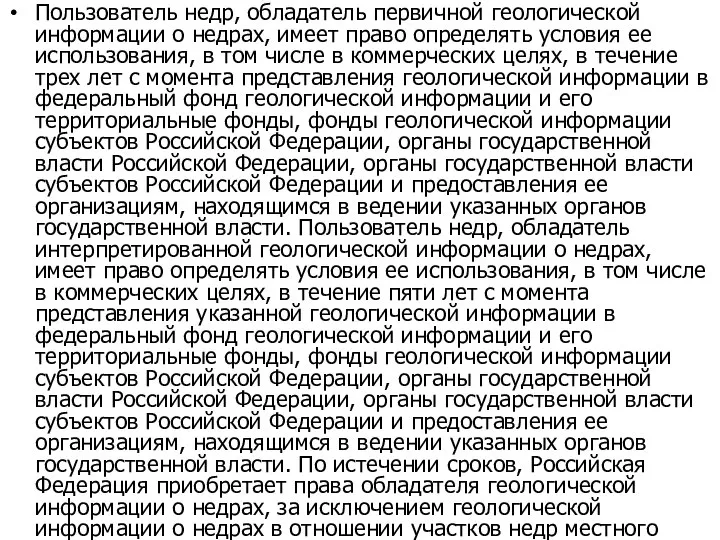 • Пользователь недр, обладатель первичной геологической информации о недрах, имеет право определять условия ее использования, в том числе в коммерческих целях, в течение трех лет с момента представления геологической информации в федеральный фонд геологической информации и его территориальные фонды, фонды геологической информации субъектов Российской Федерации, органы государственной власти Российской Федерации, органы государственной власти субъектов Российской Федерации и предоставления ее организациям, находящимся в ведении указанных органов государственной власти. Пользователь недр, обладатель интерпретированной геологической информации о недрах, имеет право определять условия ее использования, в том числе в коммерческих целях, в течение пяти лет с момента представления указанной геологической информации в федеральный фонд геологической информации и его территориальные фонды, фонды геологической информации субъектов Российской Федерации, органы государственной власти Российской Федерации, органы государственной власти субъектов Российской Федерации и предоставления ее организациям, находящимся в ведении указанных органов государственной власти. По истечении сроков, Российская Федерация приобретает права обладателя геологической информации о недрах, за исключением геологической информации о недрах в отношении участков недр местного